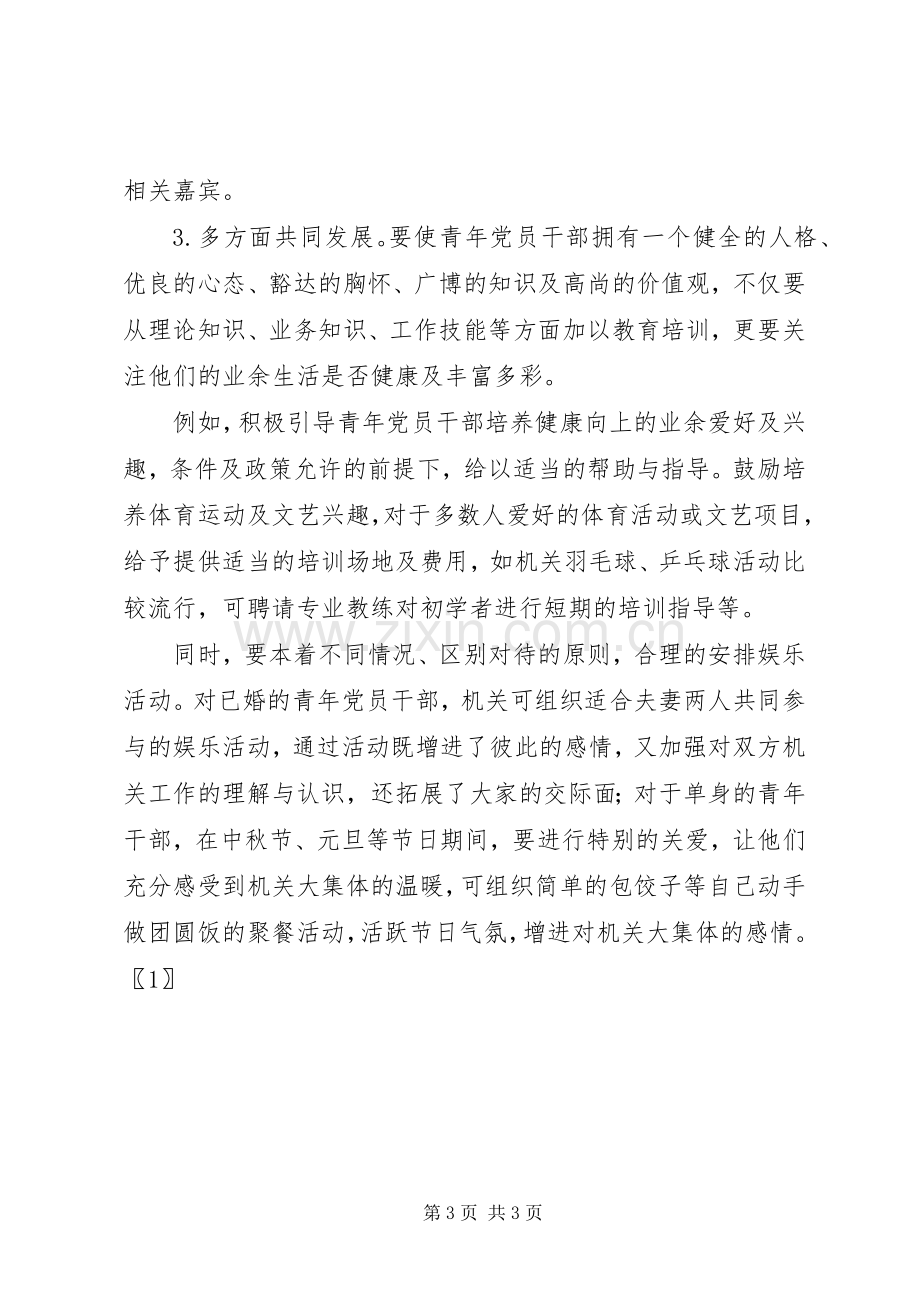 相关嘉宾。

3.多方面共同发展。要使青年党员干部拥有一个健全的人格、优良的心态、豁达的胸怀、广博的知识及高尚的价值观，不仅要从理论知识、业务知识、工作技能等方面加以教育培训，更要关注他们的业余生活是否健康及丰富多彩。

例如，积极引导青年党员干部培养健康向上的业余爱好及兴趣，条件及政策允许的前提下，给以适当的帮助与指导。鼓励培养体育运动及文艺兴趣，对于多数人爱好的体育活动或文艺项目，给予提供适当的培训场地及费用，如机关羽毛球、乒乓球活动比较流行，可聘请专业教练对初学者进行短期的培训指导等。

同时，要本着不同情况、区别对待的原则，合理的安排娱乐活动。对已婚的青年党员干部，机关可组织适合夫妻两人共同参与的娱乐活动，通过活动既增进了彼此的感情，又加强对双方机关工作的理解与认识，还拓展了大家的交际面；对于单身的青年干部，在中秋节、元旦等节日期间，要进行特别的关爱，让他们充分感受到机关大集体的温暖，可组织简单的包饺子等自己动手做团圆饭的聚餐活动，活跃节日气氛，增进对机关大集体的感情。〖1〗

第3页 共3页

www.zixin.com.cn